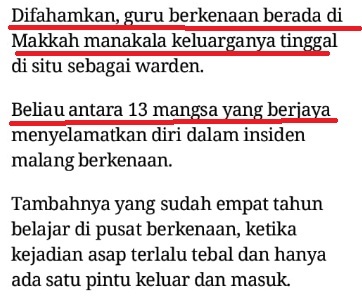 Difahamkan, guru berkenaan berada di Makkah manakala keluarganya tinggal di situ sebagai warden.

Beliau antara 13 mangsa yang berjaya menyelamatkan diri dalam insiden malang berkenaan.

Tambahnya yang sudah empat tahun belajar di pusat berkenaan, ketika kejadian asap terlalu tebal dan hanya ada satu pintu keluar dan masuk.